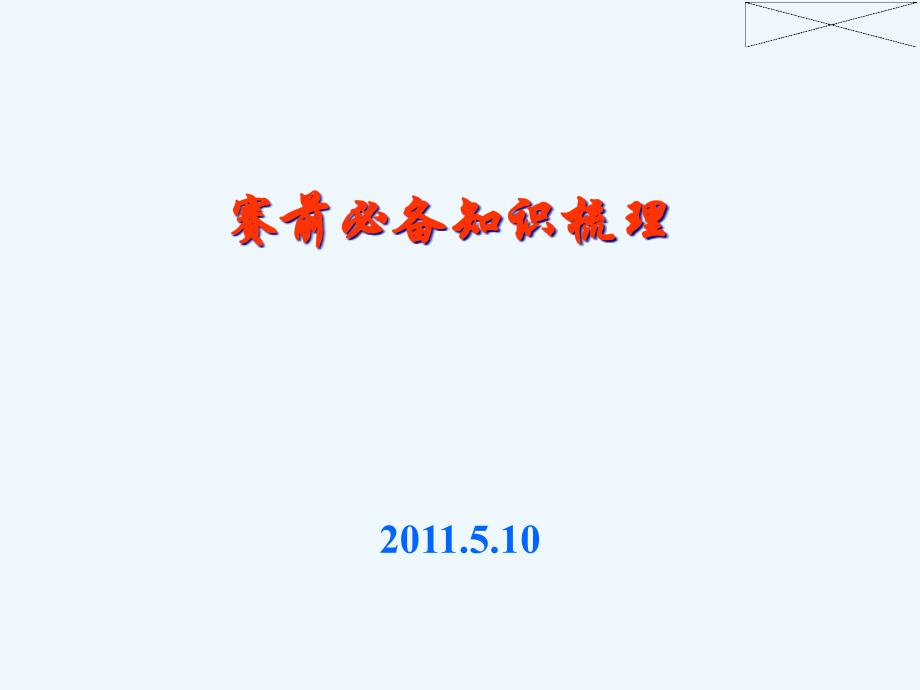 赛前必备知识梳理

2011.5.10